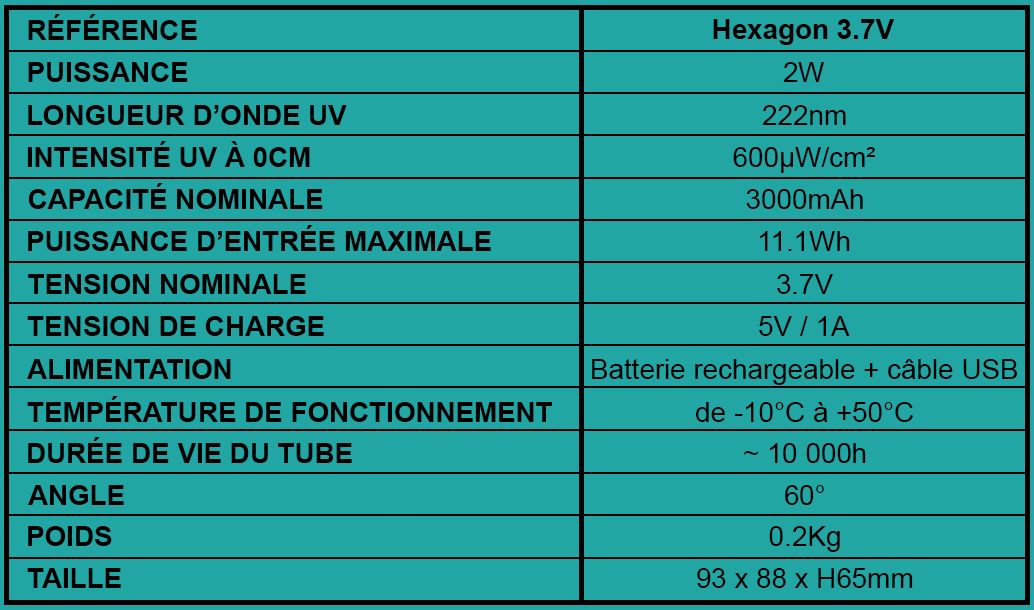 | RÉFÉRENCE | Hexagon 3.7V |
|---|---|
| PUISSANCE | 2W |
| LONGUEUR D'ONDE UV | 222nm |
| INTENSITÉ UV À 0CM | 600μW/cm² |
| CAPACITÉ NOMINALE | 3000mAh |
| PUISSANCE D'ENTRÉE MAXIMALE | 11.1Wh |
| TENSION NOMINALE | 3.7V |
| TENSION DE CHARGE | 5V / 1A |
| ALIMENTATION | Batterie rechargeable + câble USB |
| TEMPÉRATURE DE FONCTIONNEMENT | de -10°C à +50°C |
| DURÉE DE VIE DU TUBE | ~ 10 000h |
| ANGLE | 60° |
| POIDS | 0.2Kg |
| TAILLE | 93 x 88 x H65mm |